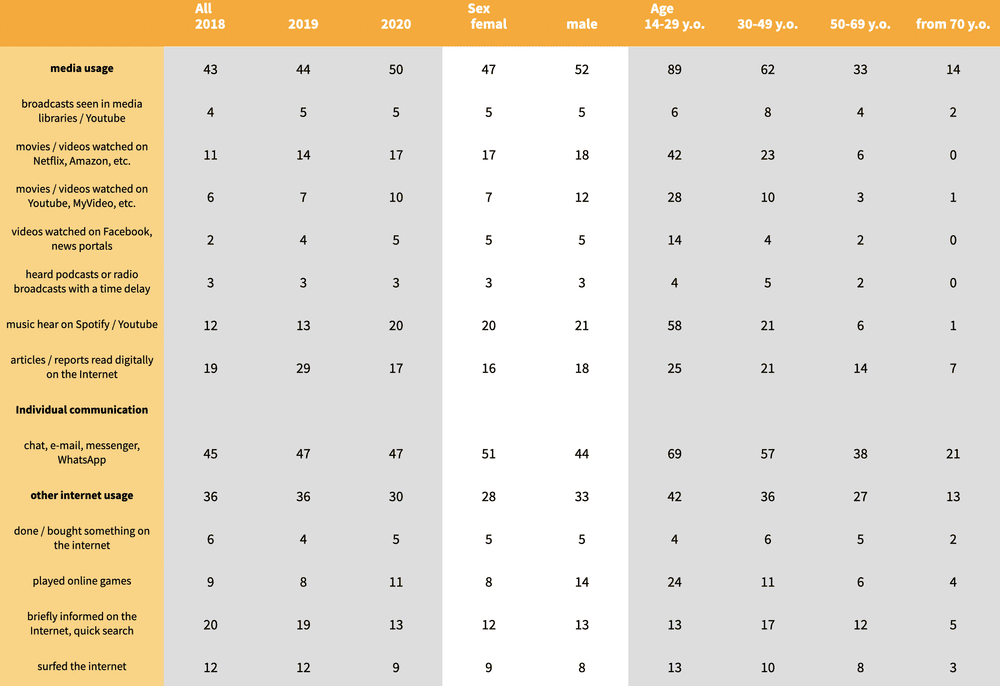 | | All 2018 | 2019 | 2020 | Sex femal | male | Age 14-29 y.o. | 30-49 y.o. | 50-69 y.o. | from 70 y.o. |
|---|---|---|---|---|---|---|---|---|---|
| **media usage** | 43 | 44 | 50 | 47 | 52 | 89 | 62 | 33 | 14 |
| broadcasts seen in media libraries / Youtube | 4 | 5 | 5 | 5 | 5 | 6 | 8 | 4 | 2 |
| movies / videos watched on Netflix, Amazon, etc. | 11 | 14 | 17 | 17 | 18 | 42 | 23 | 6 | 0 |
| movies / videos watched on Youtube, MyVideo, etc. | 6 | 7 | 10 | 7 | 12 | 28 | 10 | 3 | 1 |
| videos watched on Facebook, news portals | 2 | 4 | 5 | 5 | 5 | 14 | 4 | 2 | 0 |
| heard podcasts or radio broadcasts with a time delay | 3 | 3 | 3 | 3 | 3 | 4 | 5 | 2 | 0 |
| music hear on Spotify / Youtube | 12 | 13 | 20 | 20 | 21 | 58 | 21 | 6 | 1 |
| articles / reports read digitally on the Internet | 19 | 29 | 17 | 16 | 18 | 25 | 21 | 14 | 7 |
| **Individual communication** | | | | | | | | | |
| chat, e-mail, messenger, WhatsApp | 45 | 47 | 47 | 51 | 44 | 69 | 57 | 38 | 21 |
| **other internet usage** | 36 | 36 | 30 | 28 | 33 | 42 | 36 | 27 | 13 |
| done / bought something on the internet | 6 | 4 | 5 | 5 | 5 | 4 | 6 | 5 | 2 |
| played online games | 9 | 8 | 11 | 8 | 14 | 24 | 11 | 6 | 4 |
| briefly informed on the Internet, quick search | 20 | 19 | 13 | 12 | 13 | 13 | 17 | 12 | 5 |
| surfed the internet | 12 | 12 | 9 | 9 | 8 | 13 | 10 | 8 | 3 |